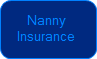 Nanny Insurance